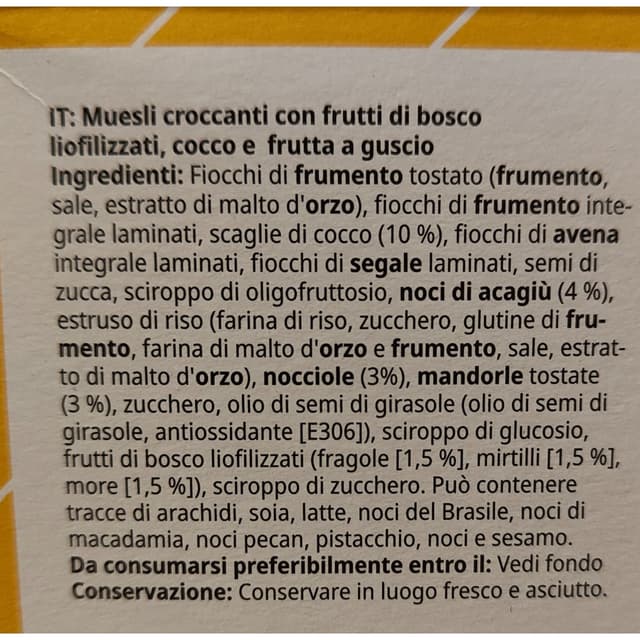 IT: Muesli croccanti con frutti di bosco liofilizzati, cocco e frutta a guscio

Ingredienti: Fiocchi di frumento tostato (frumento, sale, estratto di malto d'orzo), fiocchi di frumento integrale laminati, scaglie di cocco (10 %), fiocchi di avena integrale laminati, fiocchi di segale laminati, semi di zucca, sciroppo di oligofruttosio, noci di acagiù (4 %), estruso di riso (farina di riso, zucchero, glutine di frumento, farina di malto d'orzo e frumento, sale, estratto di malto d'orzo), nocciole (3%), mandorle tostate (3 %), zucchero, olio di semi di girasole (olio di semi di girasole, antiossidante [E306]), sciroppo di glucosio, frutti di bosco liofilizzati (fragole [1,5 %], mirtilli [1,5 %], more [1,5 %]), sciroppo di zucchero. Può contenere tracce di arachidi, soia, latte, noci del Brasile, noci di macadamia, noci pecan, pistacchio, noci e sesamo.

Da consumarsi preferibilmente entro il: Vedi fondo

Conservazione: Conservare in luogo fresco e asciutto.